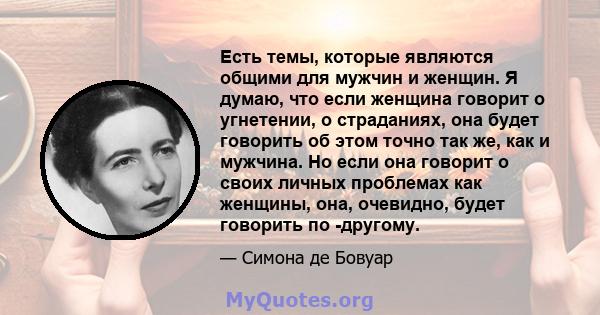 Есть темы, которые являются общими для мужчин и женщин. Я думаю, что если женщина говорит о угнетении, о страданиях, она будет говорить об этом точно так же, как и мужчина. Но если она говорит о своих личных проблемах как женщины, она, очевидно, будет говорить по -другому.

— Симона де Бовуар

MyQuotes.org